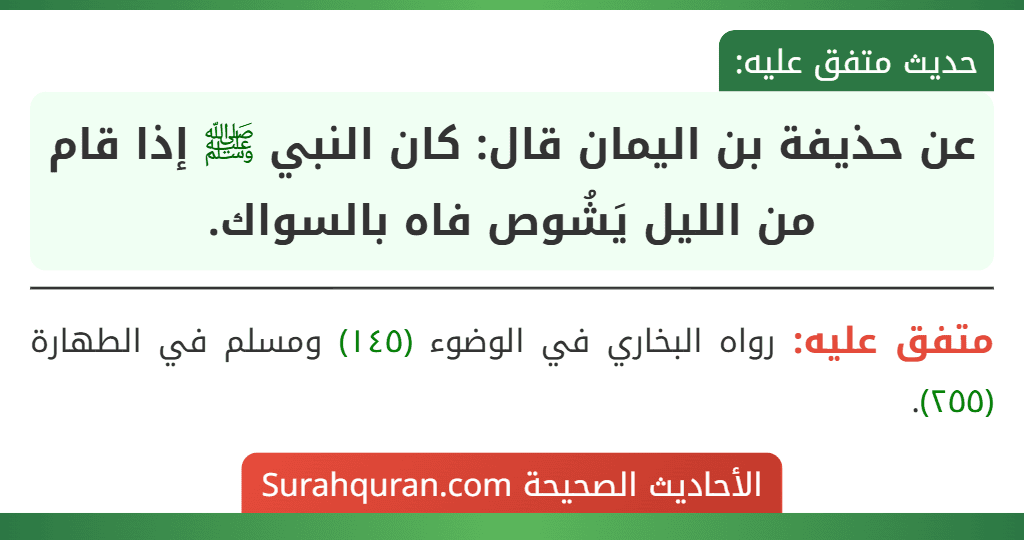 حديث متفق عليه:

عن حذيفة بن اليمان قال: كان النبي ﷺ إذا قام من الليل يَشُوص فاه بالسواك.

متفق عليه: رواه البخاري في الوضوء (١٤٥) ومسلم في الطهارة (٢٥٥).

الأحاديث الصحيحة Surahquran.com